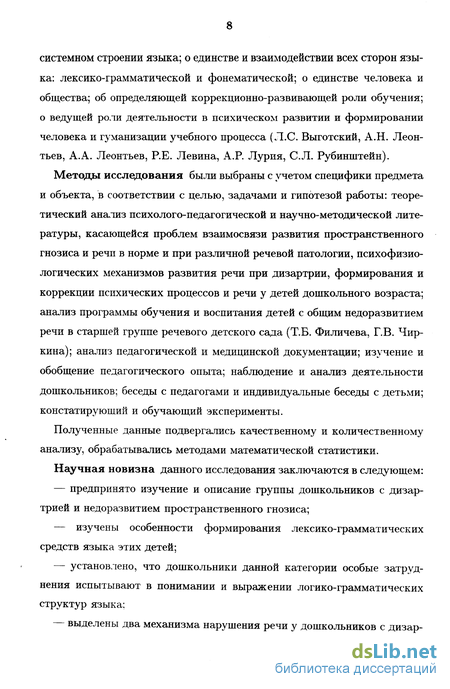 8

системном строении языка; о единстве и взаимодействии всех сторон языка: лексико-грамматической и фонематической; о единстве человека и общества; об определяющей коррекционно-развивающей роли обучения; о ведущей роли деятельности в психическом развитии и формировании человека и гуманизации учебного процесса (Л.С. Выготский, А.Н. Леонтьев, А.А. Леонтьев, Р.Е. Левина, А.Р. Лурия, С.Л. Рубинштейн).

Методы исследования были выбраны с учетом специфики предмета и объекта, в соответствии с целью, задачами и гипотезой работы: теоретический анализ психолого-педагогической и научно-методической литературы, касающейся проблем взаимосвязи развития пространственного гнозиса и речи в норме и при различной речевой патологии, психофизиологических механизмов развития речи при дизартрии, формирования и коррекции психических процессов и речи у детей дошкольного возраста; анализ программы обучения и воспитания детей с общим недоразвитием речи в старшей группе речевого детского сада (Т.Б. Филичева, Г.В. Чиркина); анализ педагогической и медицинской документации; изучение и обобщение педагогического опыта; наблюдение и анализ деятельности дошкольников; беседы с педагогами и индивидуальные беседы с детьми; констатирующий и обучающий эксперименты.

Полученные данные подвергались качественному и количественному анализу, обрабатывались методами математической статистики.

Научная новизна данного исследования заключаются в следующем:

— предпринято изучение и описание группы дошкольников с дизартрией и недоразвитием пространственного гнозиса;

— изучены особенности формирования лексико-грамматических средств языка этих детей;

— установлено, что дошкольники данной категории особые затруднения испытывают в понимании и выражении логико-грамматических структур языка:

— выделены два механизма нарушения речи у дошкольников с дизар-

dsLib.net
библиотека диссертаций